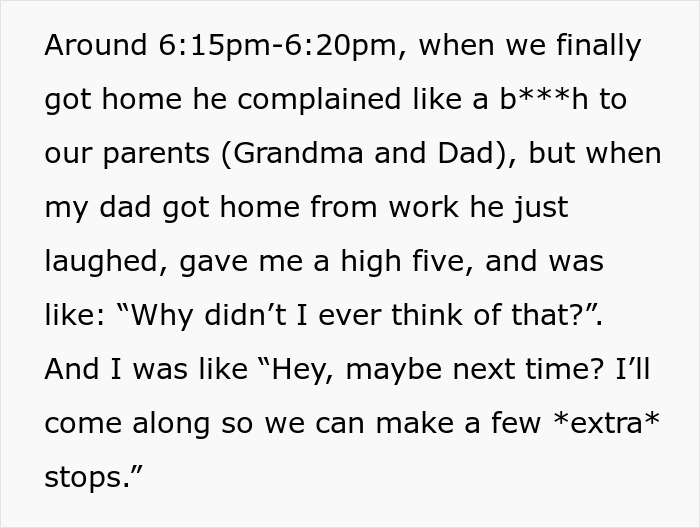 Around 6:15pm-6:20pm, when we finally got home he complained like a b***h to our parents (Grandma and Dad), but when my dad got home from work he just laughed, gave me a high five, and was like: “Why didn’t I ever think of that?”. And I was like “Hey, maybe next time? I’ll come along so we can make a few *extra* stops.”